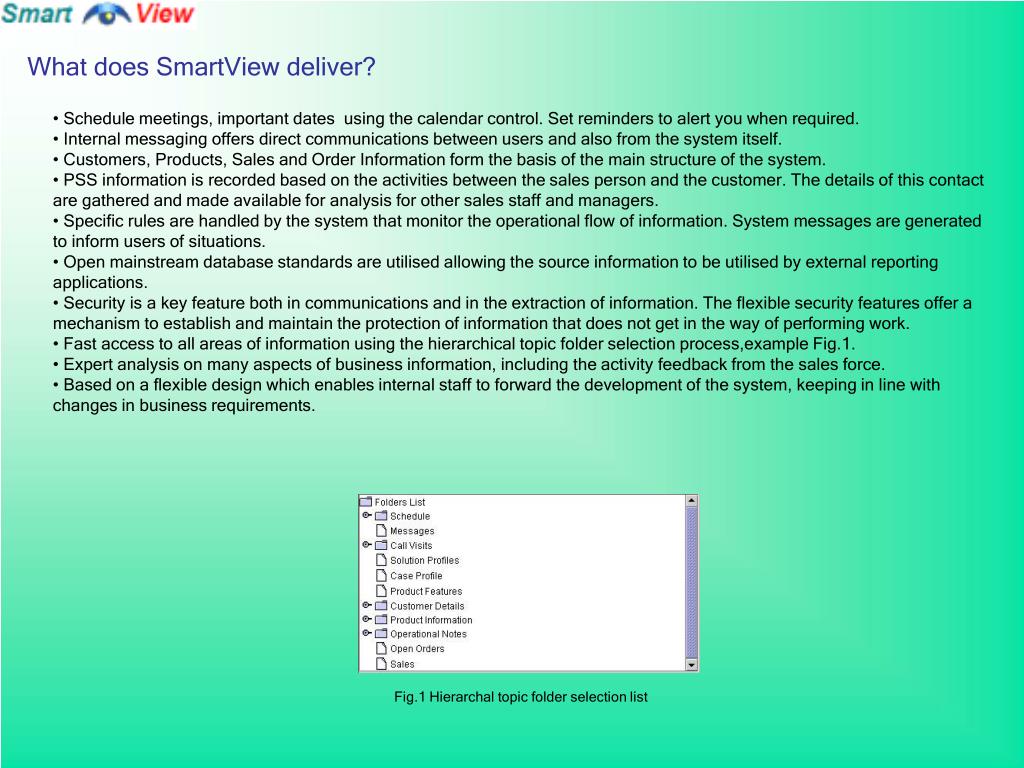 Smart View

What does SmartView deliver?

• Schedule meetings, important dates using the calendar control. Set reminders to alert you when required.
• Internal messaging offers direct communications between users and also from the system itself.
• Customers, Products, Sales and Order Information form the basis of the main structure of the system.
• PSS information is recorded based on the activities between the sales person and the customer. The details of this contact are gathered and made available for analysis for other sales staff and managers.
• Specific rules are handled by the system that monitor the operational flow of information. System messages are generated to inform users of situations.
• Open mainstream database standards are utilised allowing the source information to be utilised by external reporting applications.
• Security is a key feature both in communications and in the extraction of information. The flexible security features offer a mechanism to establish and maintain the protection of information that does not get in the way of performing work.
• Fast access to all areas of information using the hierarchical topic folder selection process,example Fig.1.
• Expert analysis on many aspects of business information, including the activity feedback from the sales force.
• Based on a flexible design which enables internal staff to forward the development of the system, keeping in line with changes in business requirements.

Folders List
Schedule
Messages
Call Visits
Solution Profiles
Case Profile
Product Features
Customer Details
Product Information
Operational Notes
Open Orders
Sales

Fig.1 Hierarchal topic folder selection list